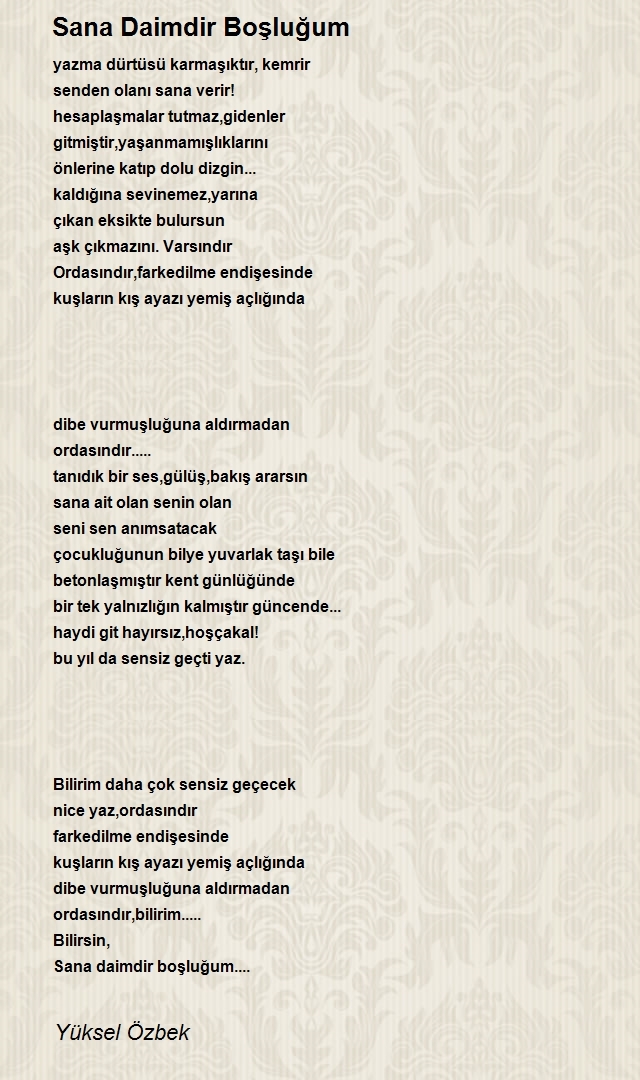 Sana Daimdir Boşluğum

yazma dürtüsü karmaşıktır, kemrir
senden olanı sana verir!
hesaplaşmalar tutmaz,gidenler
gitmiştir,yaşanmamışlıklarını
önlerine katıp dolu dizgin...
kaldığına sevinemez,yarına
çıkan eksikte bulursun
aşk çıkmazını. Varsındır
Ordasındır,farkedilme endişesinde
kuşların kış ayazı yemiş açlığında

dibe vurmuşluğuna aldırmadan
ordasındır.....
tanıdık bir ses,gülüş,bakış ararsın
sana ait olan senin olan
seni sen anımsatacak
çocukluğunun bilye yuvarlak taşı bile
betonlaşmıştır kent günlüğünde
bir tek yalnızlığın kalmıştır güncende...
haydi git hayırsız,hoşçakal!
bu yıl da sensiz geçti yaz.

Bilirim daha çok sensiz geçecek
nice yaz,ordasındır
farkedilme endişesinde
kuşların kış ayazı yemiş açlığında
dibe vurmuşluğuna aldırmadan
ordasındır,bilirim.....
Bilirsin,
Sana daimdir boşluğum....

Yüksel Özbek